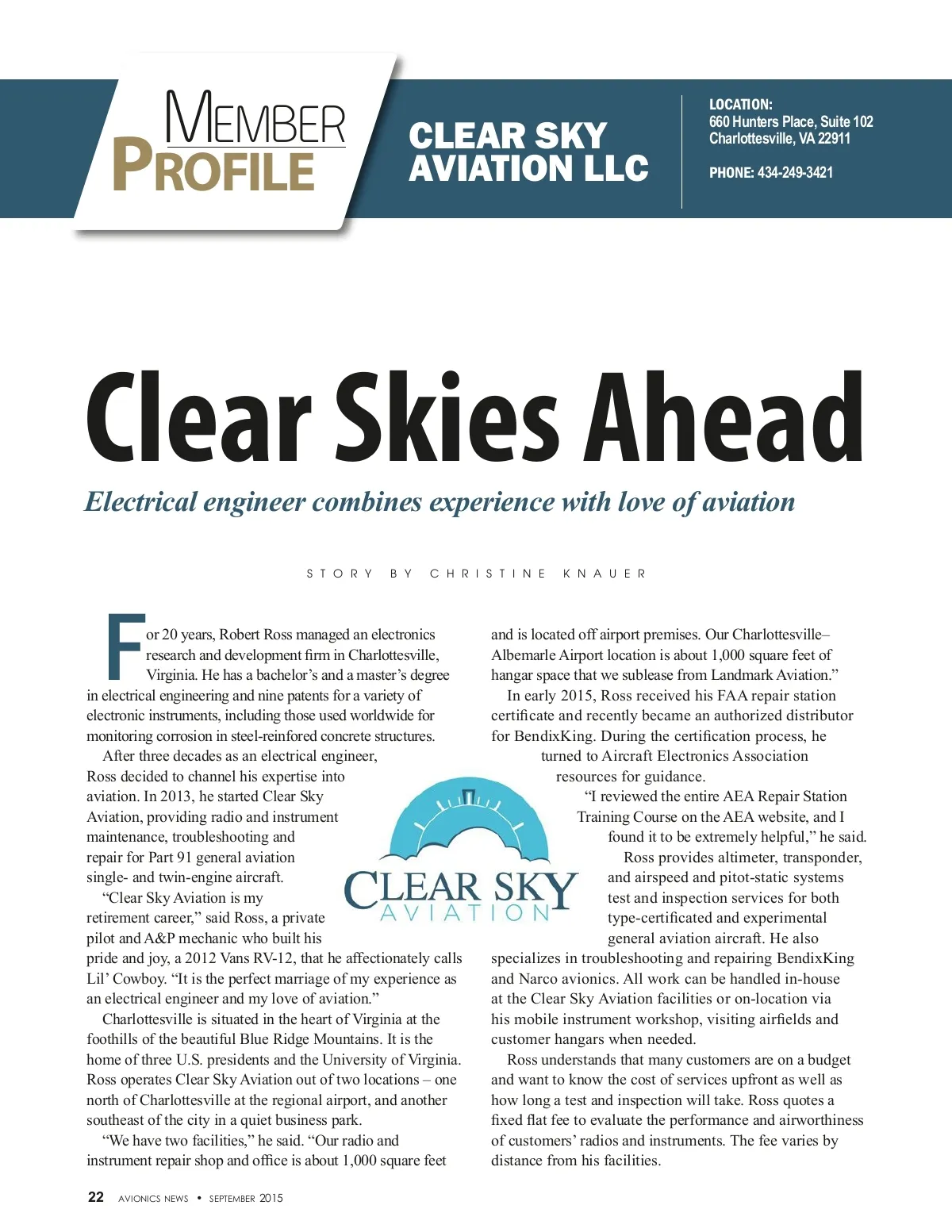 MEMBER PROFILE

CLEAR SKY AVIATION LLC

LOCATION:
660 Hunters Place, Suite 102
Charlottesville, VA 22911

PHONE: 434-249-3421

Clear Skies Ahead

Electrical engineer combines experience with love of aviation

STORY BY CHRISTINE KNAUER

For 20 years, Robert Ross managed an electronics research and development firm in Charlottesville, Virginia. He has a bachelor's and a master's degree in electrical engineering and nine patents for a variety of electronic instruments, including those used worldwide for monitoring corrosion in steel-reinforced concrete structures.

After three decades as an electrical engineer, Ross decided to channel his expertise into aviation. In 2013, he started Clear Sky Aviation, providing radio and instrument maintenance, troubleshooting and repair for Part 91 general aviation single- and twin-engine aircraft.

"Clear Sky Aviation is my retirement career," said Ross, a private pilot and A&P mechanic who built his pride and joy, a 2012 Vans RV-12, that he affectionately calls Lil' Cowboy. "It is the perfect marriage of my experience as an electrical engineer and my love of aviation."

Charlottesville is situated in the heart of Virginia at the foothills of the beautiful Blue Ridge Mountains. It is the home of three U.S. presidents and the University of Virginia. Ross operates Clear Sky Aviation out of two locations – one north of Charlottesville at the regional airport, and another southeast of the city in a quiet business park.

"We have two facilities," he said. "Our radio and instrument repair shop and office is about 1,000 square feet and is located off airport premises. Our Charlottesville–Albemarle Airport location is about 1,000 square feet of hangar space that we sublease from Landmark Aviation."

In early 2015, Ross received his FAA repair station certificate and recently became an authorized distributor for BendixKing. During the certification process, he turned to Aircraft Electronics Association resources for guidance.

"I reviewed the entire AEA Repair Station Training Course on the AEA website, and I found it to be extremely helpful," he said.

Ross provides altimeter, transponder, and airspeed and pitot-static systems test and inspection services for both type-certificated and experimental general aviation aircraft. He also specializes in troubleshooting and repairing BendixKing and Narco avionics. All work can be handled in-house at the Clear Sky Aviation facilities or on-location via his mobile instrument workshop, visiting airfields and customer hangars when needed.

Ross understands that many customers are on a budget and want to know the cost of services upfront as well as how long a test and inspection will take. Ross quotes a fixed flat fee to evaluate the performance and airworthiness of customers' radios and instruments. The fee varies by distance from his facilities.

CLEAR SKY AVIATION

22 AVIONICS NEWS • SEPTEMBER 2015